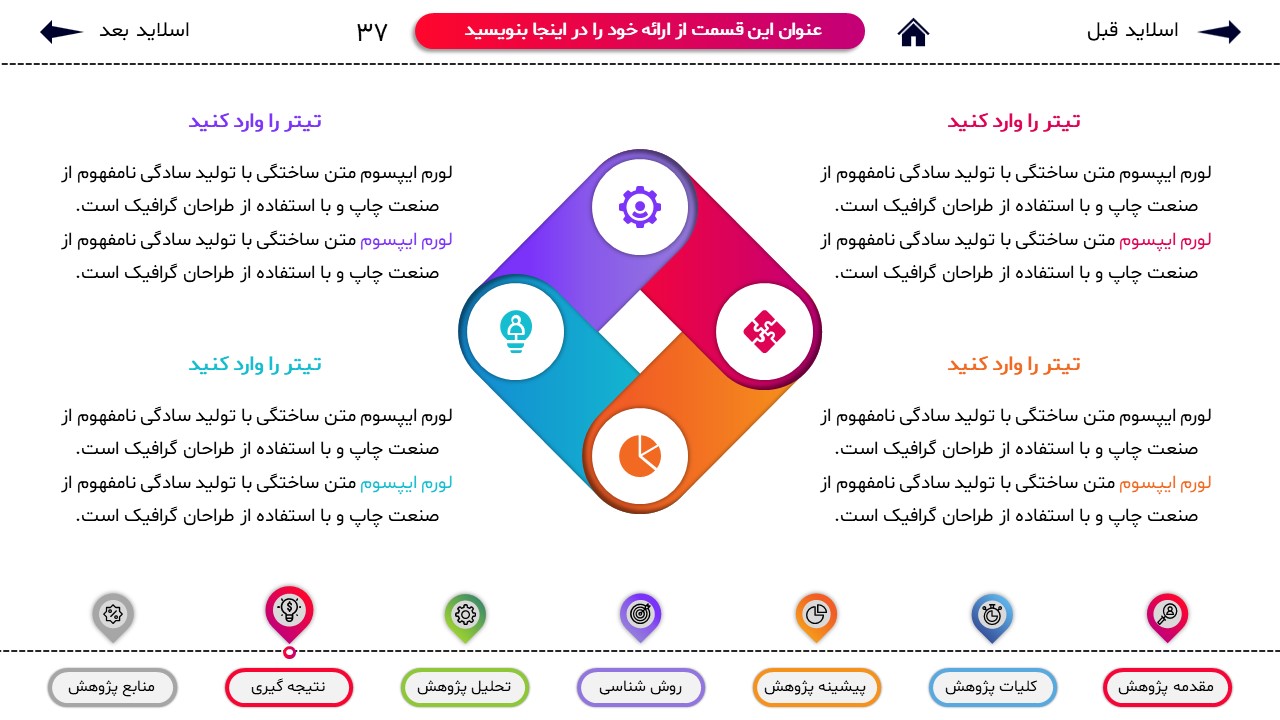 اسلاید قبل

عنوان این قسمت از ارائه خود را در اینجا بنویسید

۳۷

اسلاید بعد

تیتر را وارد کنید

لورم ایپسوم متن ساختگی با تولید سادگی نامفهوم از صنعت چاپ و با استفاده از طراحان گرافیک است. لورم ایپسوم متن ساختگی با تولید سادگی نامفهوم از صنعت چاپ و با استفاده از طراحان گرافیک است.

تیتر را وارد کنید

لورم ایپسوم متن ساختگی با تولید سادگی نامفهوم از صنعت چاپ و با استفاده از طراحان گرافیک است. لورم ایپسوم متن ساختگی با تولید سادگی نامفهوم از صنعت چاپ و با استفاده از طراحان گرافیک است.

تیتر را وارد کنید

لورم ایپسوم متن ساختگی با تولید سادگی نامفهوم از صنعت چاپ و با استفاده از طراحان گرافیک است. لورم ایپسوم متن ساختگی با تولید سادگی نامفهوم از صنعت چاپ و با استفاده از طراحان گرافیک است.

تیتر را وارد کنید

لورم ایپسوم متن ساختگی با تولید سادگی نامفهوم از صنعت چاپ و با استفاده از طراحان گرافیک است. لورم ایپسوم متن ساختگی با تولید سادگی نامفهوم از صنعت چاپ و با استفاده از طراحان گرافیک است.

مقدمه پژوهش
کلیات پژوهش
پیشینه پژوهش
روش شناسی
تحلیل پژوهش
نتیجه گیری
منابع پژوهش